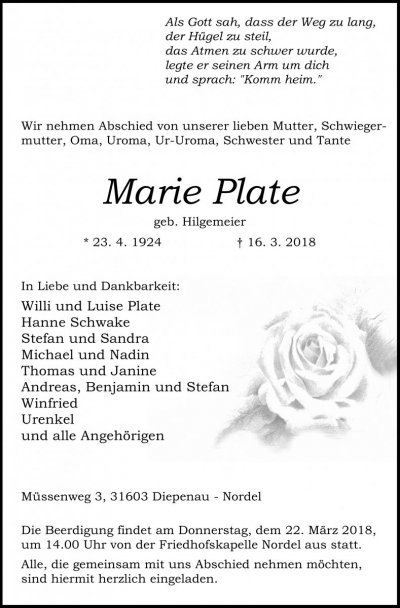 Als Gott sah, dass der Weg zu lang,
der Hügel zu steil,
das Atmen zu schwer wurde,
legte er seinen Arm um dich
und sprach: "Komm heim."

Wir nehmen Abschied von unserer lieben Mutter, Schwiegermutter, Oma, Uroma, Ur-Uroma, Schwester und Tante

Marie Plate

geb. Hilgemeier

* 23. 4. 1924 † 16. 3. 2018

In Liebe und Dankbarkeit:
Willi und Luise Plate
Hanne Schwake
Stefan und Sandra
Michael und Nadin
Thomas und Janine
Andreas, Benjamin und Stefan
Winfried
Urenkel
und alle Angehörigen

Müssenweg 3, 31603 Diepenau - Nordel

Die Beerdigung findet am Donnerstag, dem 22. März 2018, um 14.00 Uhr von der Friedhofskapelle Nordel aus statt.

Alle, die gemeinsam mit uns Abschied nehmen möchten, sind hiermit herzlich eingeladen.